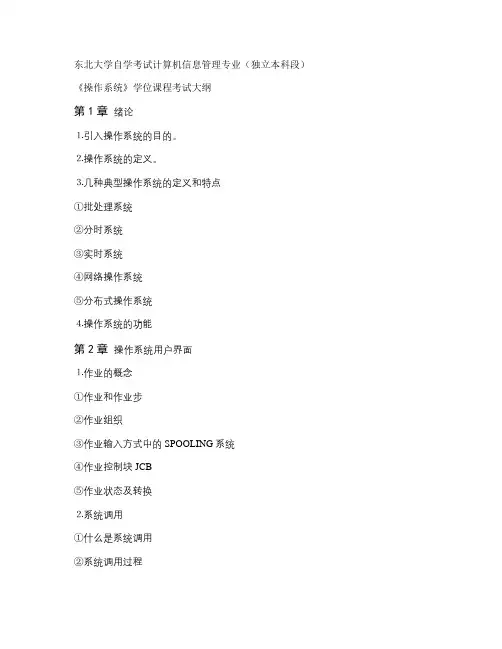 东北大学自学考试计算机信息管理专业（独立本科段）

《操作系统》学位课程考试大纲

第 1 章 绪论

1.引入操作系统的目的。

2.操作系统的定义。

3.几种典型操作系统的定义和特点

①批处理系统

②分时系统

③实时系统

④网络操作系统

⑤分布式操作系统

4.操作系统的功能

第 2 章 操作系统用户界面

1.作业的概念

①作业和作业步

②作业组织

③作业输入方式中的 SPOOLING 系统

④作业控制块 JCB

⑤作业状态及转换

2.系统调用

①什么是系统调用

②系统调用过程